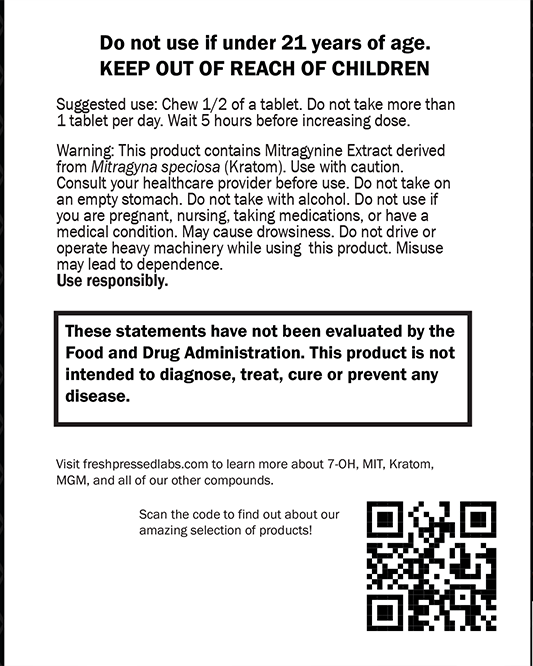 Do not use if under 21 years of age.
KEEP OUT OF REACH OF CHILDREN

Suggested use: Chew 1/2 of a tablet. Do not take more than 1 tablet per day. Wait 5 hours before increasing dose.

Warning: This product contains Mitragynine Extract derived from Mitragyna speciosa (Kratom). Use with caution. Consult your healthcare provider before use. Do not take on an empty stomach. Do not take with alcohol. Do not use if you are pregnant, nursing, taking medications, or have a medical condition. May cause drowsiness. Do not drive or operate heavy machinery while using this product. Misuse may lead to dependence.
Use responsibly.

These statements have not been evaluated by the Food and Drug Administration. This product is not intended to diagnose, treat, cure or prevent any disease.

Visit freshpressedlabs.com to learn more about 7-OH, MIT, Kratom, MGM, and all of our other compounds.

Scan the code to find out about our amazing selection of products!